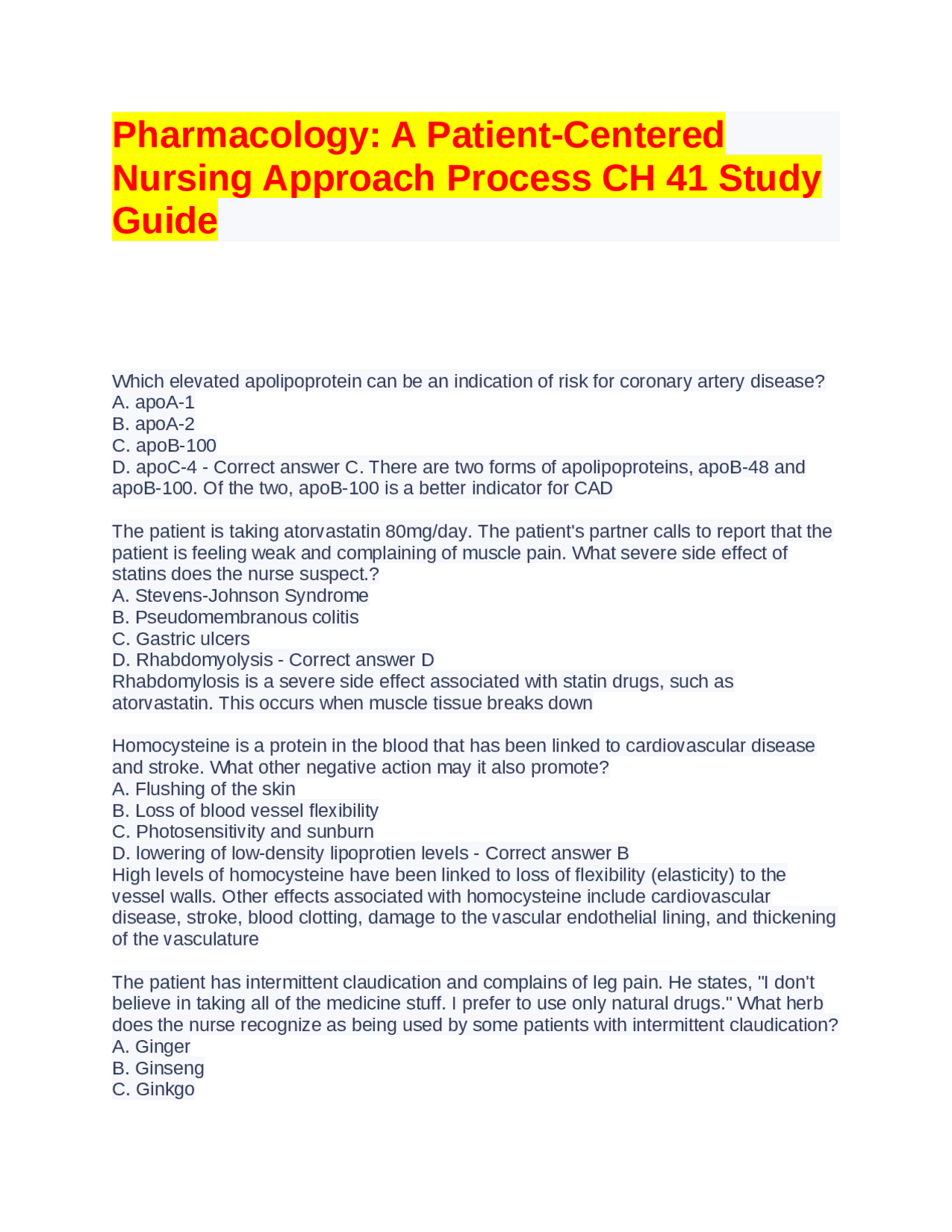 Pharmacology: A Patient-Centered Nursing Approach Process CH 41 Study Guide

Which elevated apolipoprotein can be an indication of risk for coronary artery disease?
A. apoA-1
B. apoA-2
C. apoB-100
D. apoC-4 - Correct answer C. There are two forms of apolipoproteins, apoB-48 and apoB-100. Of the two, apoB-100 is a better indicator for CAD

The patient is taking atorvastatin 80mg/day. The patient's partner calls to report that the patient is feeling weak and complaining of muscle pain. What severe side effect of statins does the nurse suspect.?
A. Stevens-Johnson Syndrome
B. Pseudomembranous colitis
C. Gastric ulcers
D. Rhabdomyolysis - Correct answer D
Rhabdomylosis is a severe side effect associated with statin drugs, such as atorvastatin. This occurs when muscle tissue breaks down

Homocysteine is a protein in the blood that has been linked to cardiovascular disease and stroke. What other negative action may it also promote?
A. Flushing of the skin
B. Loss of blood vessel flexibility
C. Photosensitivity and sunburn
D. lowering of low-density lipoprotien levels - Correct answer B
High levels of homocysteine have been linked to loss of flexibility (elasticity) to the vessel walls. Other effects associated with homocysteine include cardiovascular disease, stroke, blood clotting, damage to the vascular endothelial lining, and thickening of the vasculature

The patient has intermittent claudication and complains of leg pain. He states, "I don't believe in taking all of the medicine stuff. I prefer to use only natural drugs." What herb does the nurse recognize as being used by some patients with intermittent claudication?
A. Ginger
B. Ginseng
C. Ginkgo